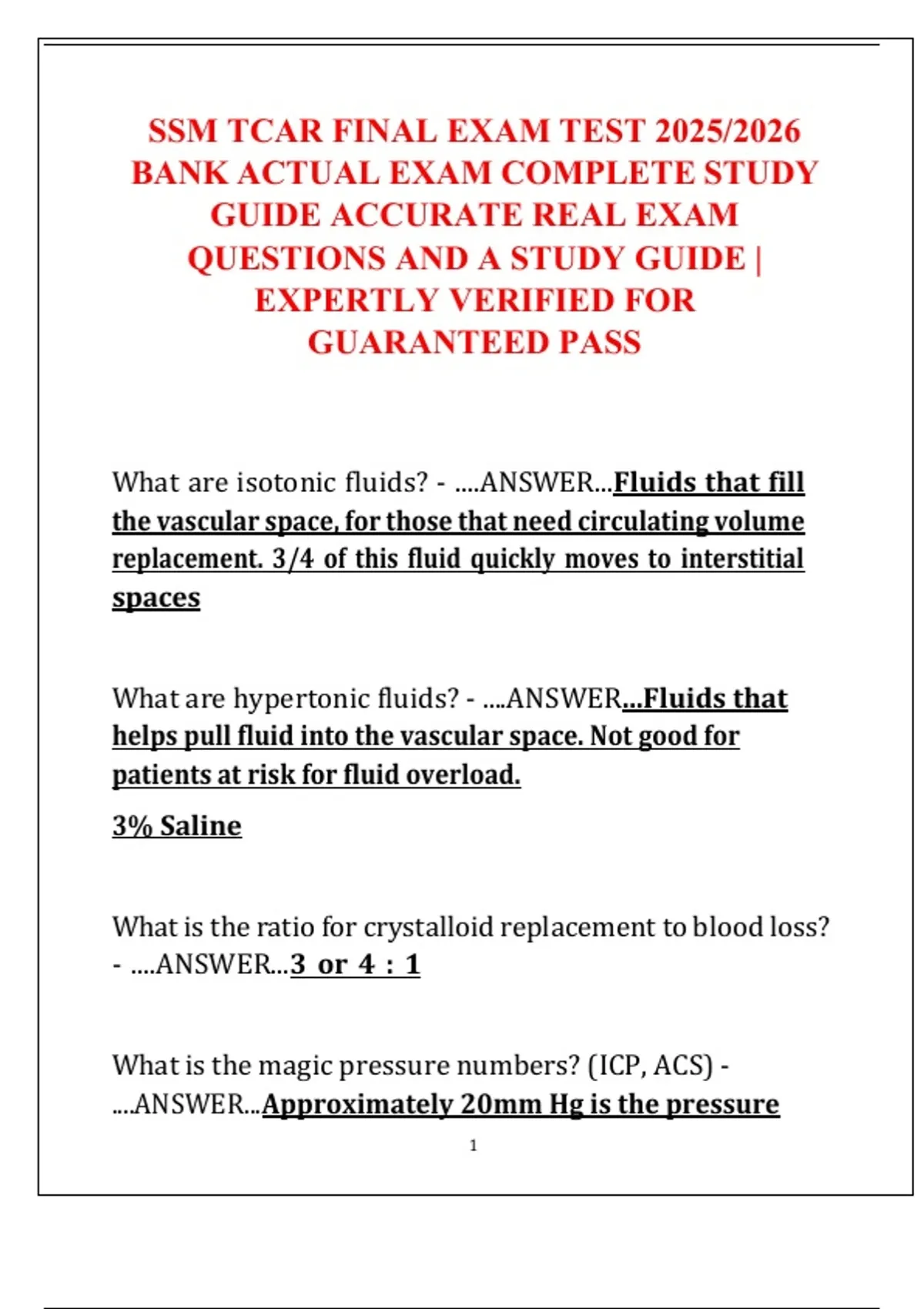 SSM TCAR FINAL EXAM TEST 2025/2026 BANK ACTUAL EXAM COMPLETE STUDY GUIDE ACCURATE REAL EXAM QUESTIONS AND A STUDY GUIDE | EXPERTLY VERIFIED FOR GUARANTEED PASS

What are isotonic fluids? - ....ANSWER...Fluids that fill the vascular space, for those that need circulating volume replacement. 3/4 of this fluid quickly moves to interstitial spaces

What are hypertonic fluids? - ....ANSWER...Fluids that helps pull fluid into the vascular space. Not good for patients at risk for fluid overload.

3% Saline

What is the ratio for crystalloid replacement to blood loss? - ....ANSWER...3 or 4 : 1

What is the magic pressure numbers? (ICP, ACS) - ....ANSWER...Approximately 20mm Hg is the pressure

1